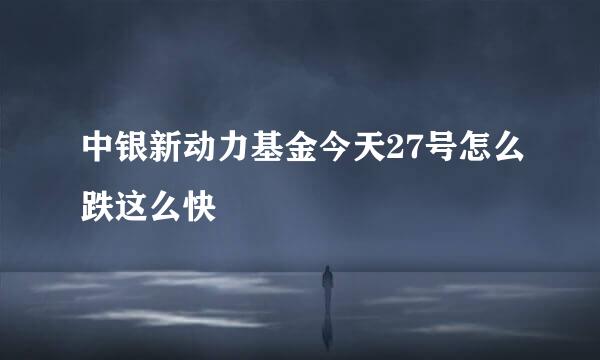 中银新动力基金今天27号怎么跌这么快